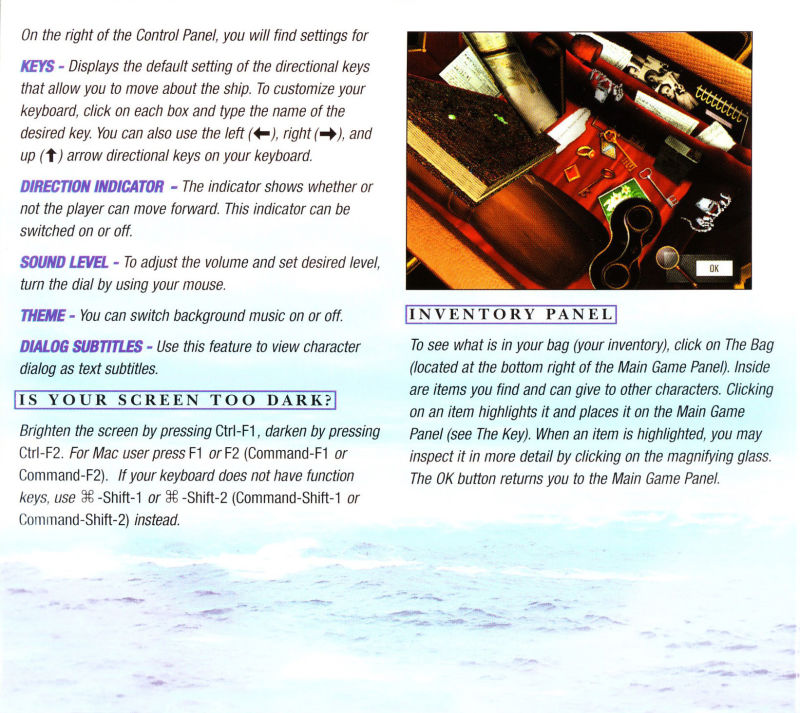 On the right of the Control Panel, you will find settings for

KEYS - Displays the default setting of the directional keys that allow you to move about the ship. To customize your keyboard, click on each box and type the name of the desired key. You can also use the left (←), right (→), and up (↑) arrow directional keys on your keyboard.

DIRECTION INDICATOR - The indicator shows whether or not the player can move forward. This indicator can be switched on or off.

SOUND LEVEL - To adjust the volume and set desired level, turn the dial by using your mouse.

THEME - You can switch background music on or off.

DIALOG SUBTITLES - Use this feature to view character dialog as text subtitles.

IS YOUR SCREEN TOO DARK?

Brighten the screen by pressing Ctrl-F1, darken by pressing Ctrl-F2. For Mac user press F1 or F2 (Command-F1 or Command-F2). If your keyboard does not have function keys, use ⌘-Shift-1 or ⌘-Shift-2 (Command-Shift-1 or Command-Shift-2) instead.

OK

INVENTORY PANEL

To see what is in your bag (your inventory), click on The Bag (located at the bottom right of the Main Game Panel). Inside are items you find and can give to other characters. Clicking on an item highlights it and places it on the Main Game Panel (see The Key). When an item is highlighted, you may inspect it in more detail by clicking on the magnifying glass. The OK button returns you to the Main Game Panel.